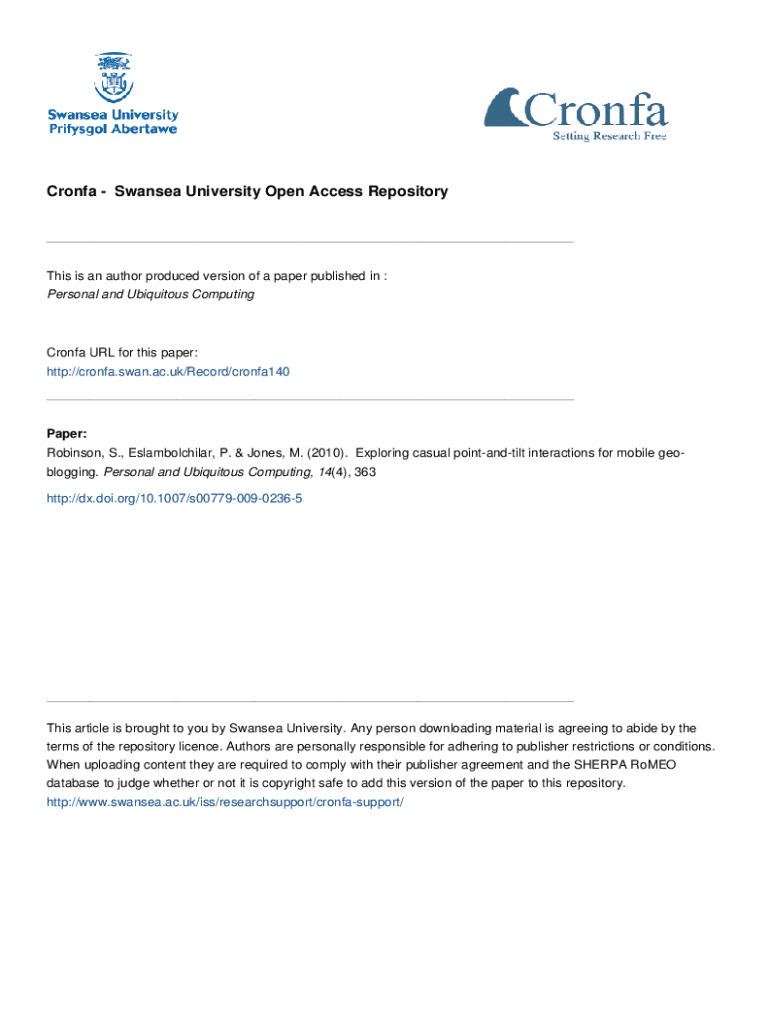 Swansea University
Prifysgol Abertawe

Cronfa
Setting Research Free

Cronfa - Swansea University Open Access Repository

This is an author produced version of a paper published in :
Personal and Ubiquitous Computing

Cronfa URL for this paper:
http://cronfa.swan.ac.uk/Record/cronfa140

Paper:
Robinson, S., Eslambolchilar, P. & Jones, M. (2010). Exploring casual point-and-tilt interactions for mobile geo-blogging. Personal and Ubiquitous Computing, 14(4), 363

http://dx.doi.org/10.1007/s00779-009-0236-5

This article is brought to you by Swansea University. Any person downloading material is agreeing to abide by the terms of the repository licence. Authors are personally responsible for adhering to publisher restrictions or conditions. When uploading content they are required to comply with their publisher agreement and the SHERPA RoMEO database to judge whether or not it is copyright safe to add this version of the paper to this repository.
http://www.swansea.ac.uk/iss/researchsupport/cronfa-support/